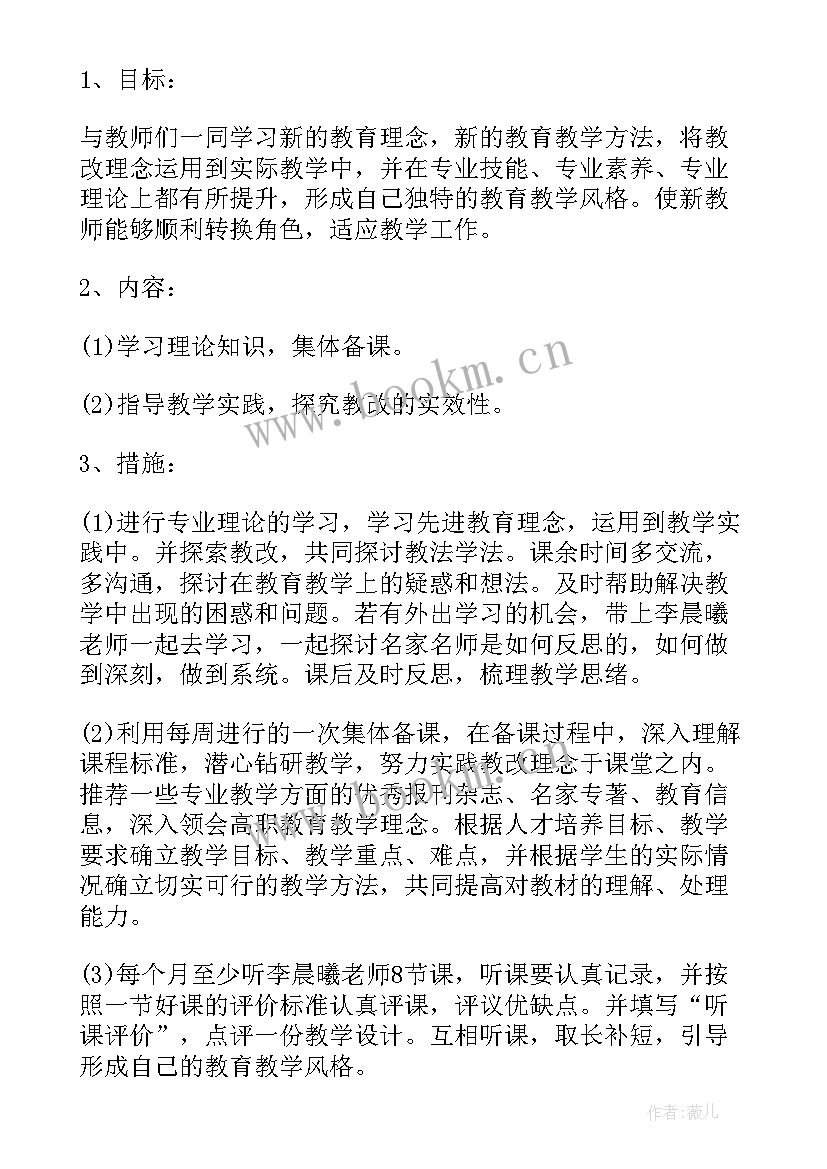 1、目标：

与教师们一同学习新的教育理念，新的教育教学方法，将教改理念运用到实际教学中，并在专业技能、专业素养、专业理论上都有所提升，形成自己独特的教育教学风格。使新教师能够顺利转换角色，适应教学工作。

2、内容：

(1)学习理论知识，集体备课。

(2)指导教学实践，探究教改的实效性。

3、措施：

(1)进行专业理论的学习，学习先进教育理念，运用到教学实践中。并探索教改，共同探讨教法学法。课余时间多交流，多沟通，探讨在教育教学上的疑惑和想法。及时帮助解决教学中出现的困惑和问题。若有外出学习的机会，带上李晨曦老师一起去学习，一起探讨名家名师是如何反思的，如何做到深刻，做到系统。课后及时反思，梳理教学思绪。

(2)利用每周进行的一次集体备课，在备课过程中，深入理解课程标准，潜心钻研教学，努力实践教改理念于课堂之内。推荐一些专业教学方面的优秀报刊杂志、名家专著、教育信息，深入领会高职教育教学理念。根据人才培养目标、教学要求确立教学目标、教学重点、难点，并根据学生的实际情况确立切实可行的教学方法，共同提高对教材的理解、处理能力。

(3)每个月至少听李晨曦老师8节课，听课要认真记录，并按照一节好课的评价标准认真评课，评议优缺点。并填写“听课评价”，点评一份教学设计。互相听课，取长补短，引导形成自己的教育教学风格。

www.bookm.cn

作者：薇儿